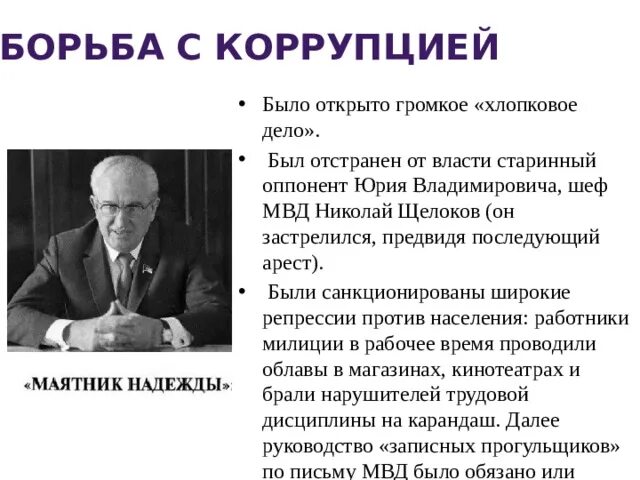 БОРЬБА С КОРРУПЦИЕЙ

«МАЯТНИК НАДЕЖДЫ»

• Было открыто громкое «хлопковое дело».

• Был отстранен от власти старинный оппонент Юрия Владимировича, шеф МВД Николай Щелоков (он застрелился, предвидя последующий арест).

• Были санкционированы широкие репрессии против населения: работники милиции в рабочее время проводили облавы в магазинах, кинотеатрах и брали нарушителей трудовой дисциплины на карандаш. Далее руководство «записных прогульщиков» по письму МВД было обязано или